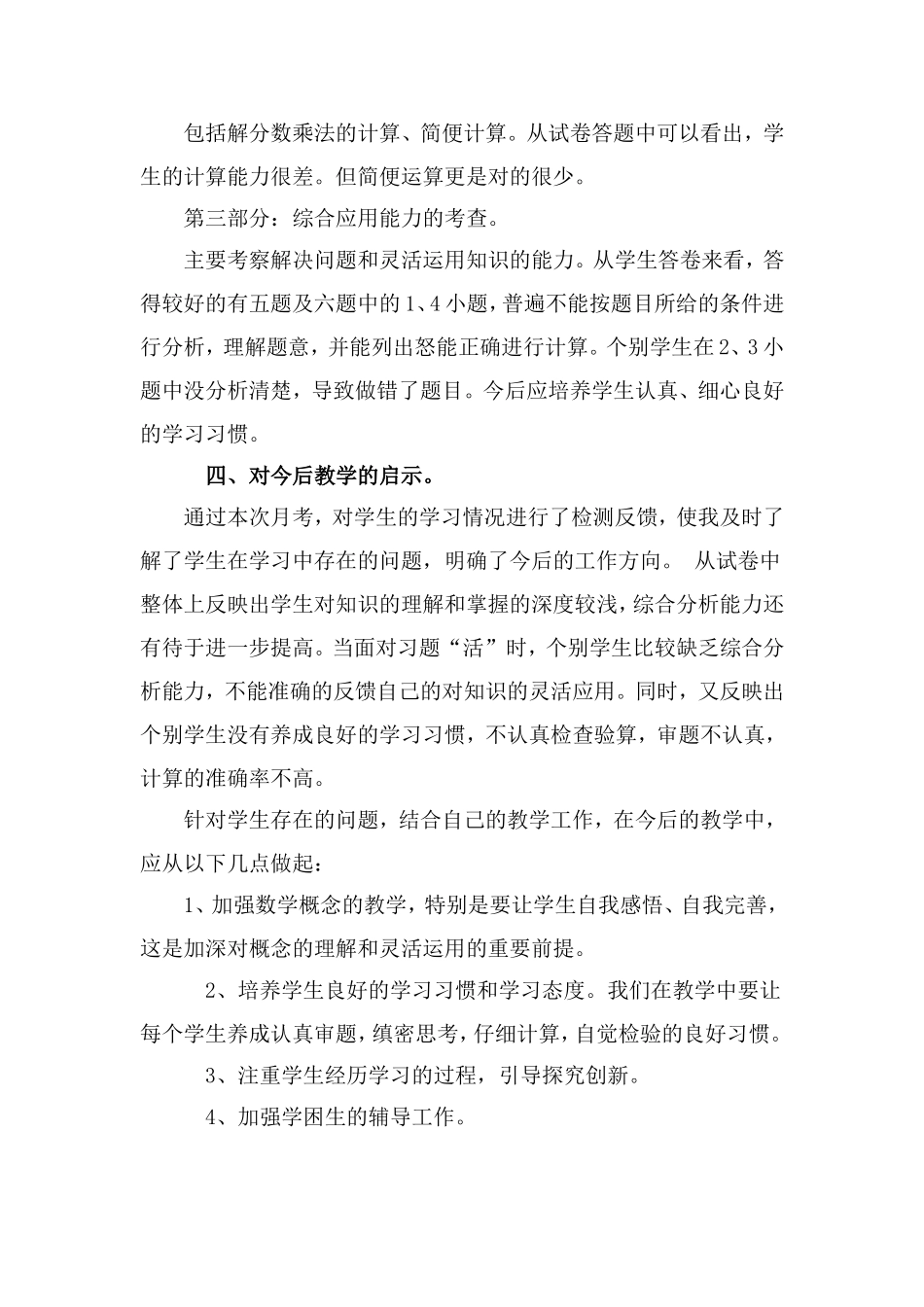 包括解分数乘法的计算、简便计算。从试卷答题中可以看出，学生的计算能力很差。但简便运算更是对的很少。

第三部分：综合应用能力的考查。

主要考察解决问题和灵活运用知识的能力。从学生答卷来看，答得较好的有五题及六题中的1、4小题，普遍不能按题目所给的条件进行分析，理解题意，并能列出怒能正确进行计算。个别学生在2、3小题中没分析清楚，导致做错了题目。今后应培养学生认真、细心良好的学习习惯。

四、对今后教学的启示。

通过本次月考，对学生的学习情况进行了检测反馈，使我及时了解了学生在学习中存在的问题，明确了今后的工作方向。 从试卷中整体上反映出学生对知识的理解和掌握的深度较浅，综合分析能力还有待于进一步提高。当面对习题“活”时，个别学生比较缺乏综合分析能力，不能准确的反馈自己的对知识的灵活应用。同时，又反映出个别学生没有养成良好的学习习惯，不认真检查验算，审题不认真，计算的准确率不高。

针对学生存在的问题，结合自己的教学工作，在今后的教学中，应从以下几点做起：

1、加强数学概念的教学，特别是要让学生自我感悟、自我完善，这是加深对概念的理解和灵活运用的重要前提。

2、培养学生良好的学习习惯和学习态度。我们在教学中要让每个学生养成认真审题，缜密思考，仔细计算，自觉检验的良好习惯。

3、注重学生经历学习的过程，引导探究创新。

4、加强学困生的辅导工作。